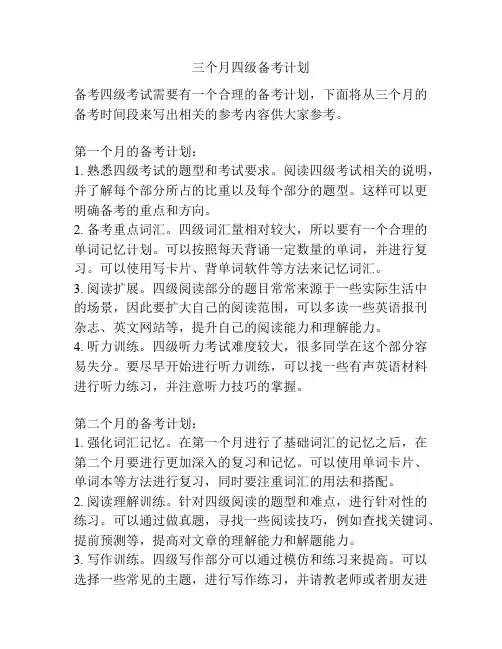 三个月四级备考计划

备考四级考试需要有一个合理的备考计划，下面将从三个月的备考时间段来写出相关的参考内容供大家参考。

第一个月的备考计划：
1. 熟悉四级考试的题型和考试要求。阅读四级考试相关的说明，并了解每个部分所占的比重以及每个部分的题型。这样可以更明确备考的重点和方向。
2. 备考重点词汇。四级词汇量相对较大，所以要有一个合理的单词记忆计划。可以按照每天背诵一定数量的单词，并进行复习。可以使用写卡片、背单词软件等方法来记忆词汇。
3. 阅读扩展。四级阅读部分的题目常常来源于一些实际生活中的场景，因此要扩大自己的阅读范围，可以多读一些英语报刊杂志、英文网站等，提升自己的阅读能力和理解能力。
4. 听力训练。四级听力考试难度较大，很多同学在这个部分容易失分。要尽早开始进行听力训练，可以找一些有声英语材料进行听力练习，并注意听力技巧的掌握。

第二个月的备考计划：
1. 强化词汇记忆。在第一个月进行了基础词汇的记忆之后，在第二个月要进行更加深入的复习和记忆。可以使用单词卡片、单词本等方法进行复习，同时要注重词汇的用法和搭配。
2. 阅读理解训练。针对四级阅读的题型和难点，进行针对性的练习。可以通过做真题，寻找一些阅读技巧，例如查找关键词、提前预测等，提高对文章的理解能力和解题能力。
3. 写作训练。四级写作部分可以通过模仿和练习来提高。可以选择一些常见的主题，进行写作练习，并请教老师或者朋友进